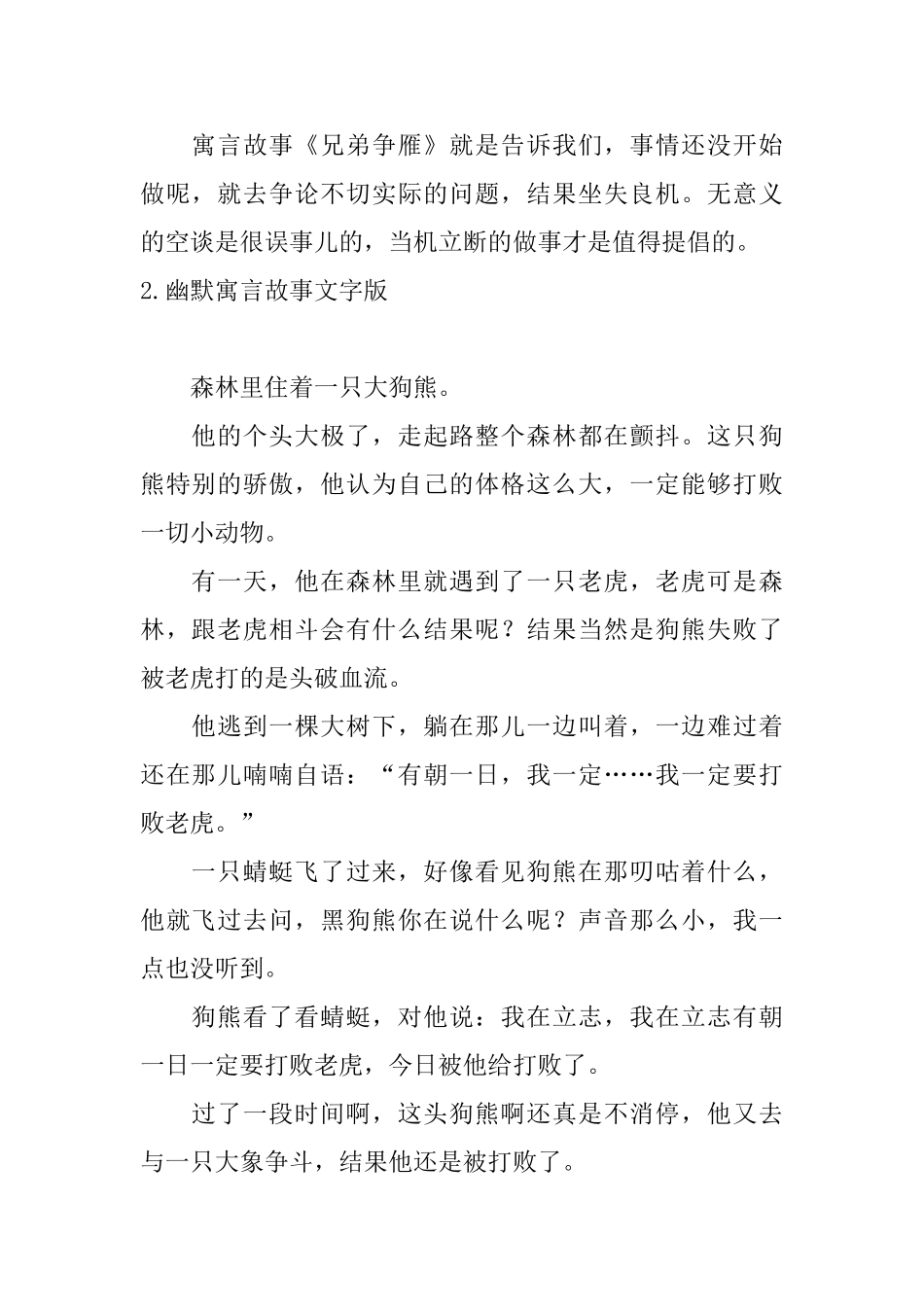 寓言故事《兄弟争雁》就是告诉我们，事情还没开始做呢，就去争论不切实际的问题，结果坐失良机。无意义的空谈是很误事儿的，当机立断的做事才是值得提倡的。

2.幽默寓言故事文字版

森林里住着一只大狗熊。

他的个头大极了，走起路整个森林都在颤抖。这只狗熊特别的骄傲，他认为自己的体格这么大，一定能够打败一切小动物。

有一天，他在森林里就遇到了一只老虎，老虎可是森林，跟老虎相斗会有什么结果呢？结果当然是狗熊失败了被老虎打的是头破血流。

他逃到一棵大树下，躺在那儿一边叫着，一边难过着还在那儿喃喃自语：“有朝一日，我一定……我一定要打败老虎。”

一只蜻蜓飞了过来，好像看见狗熊在那叨咕着什么，他就飞过去问，黑狗熊你在说什么呢？声音那么小，我一点也没听到。

狗熊看了看蜻蜓，对他说：我在立志，我在立志有朝一日一定要打败老虎，今日被他给打败了。

过了一段时间啊，这头狗熊啊还真是不消停，他又去与一只大象争斗，结果他还是被打败了。